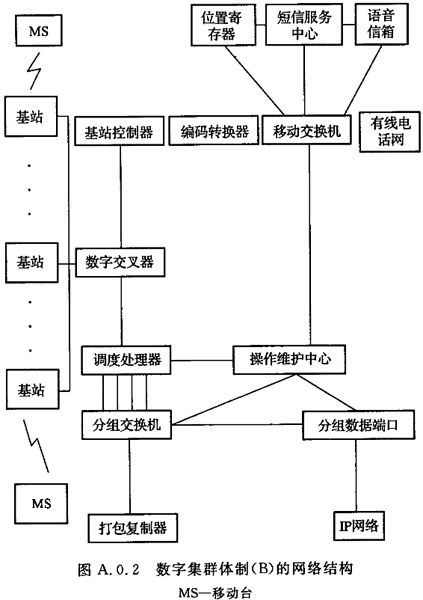 MS

位置寄存器

短信服务中心

语音信箱

基站

基站控制器

编码转换器

移动交换机

有线电话网

基站

数字交叉器

调度处理器

操作维护中心

基站

分组交换机

分组数据端口

MS

打包复制器

IP网络

图 A.0.2 数字集群体制(B)的网络结构

MS—移动台